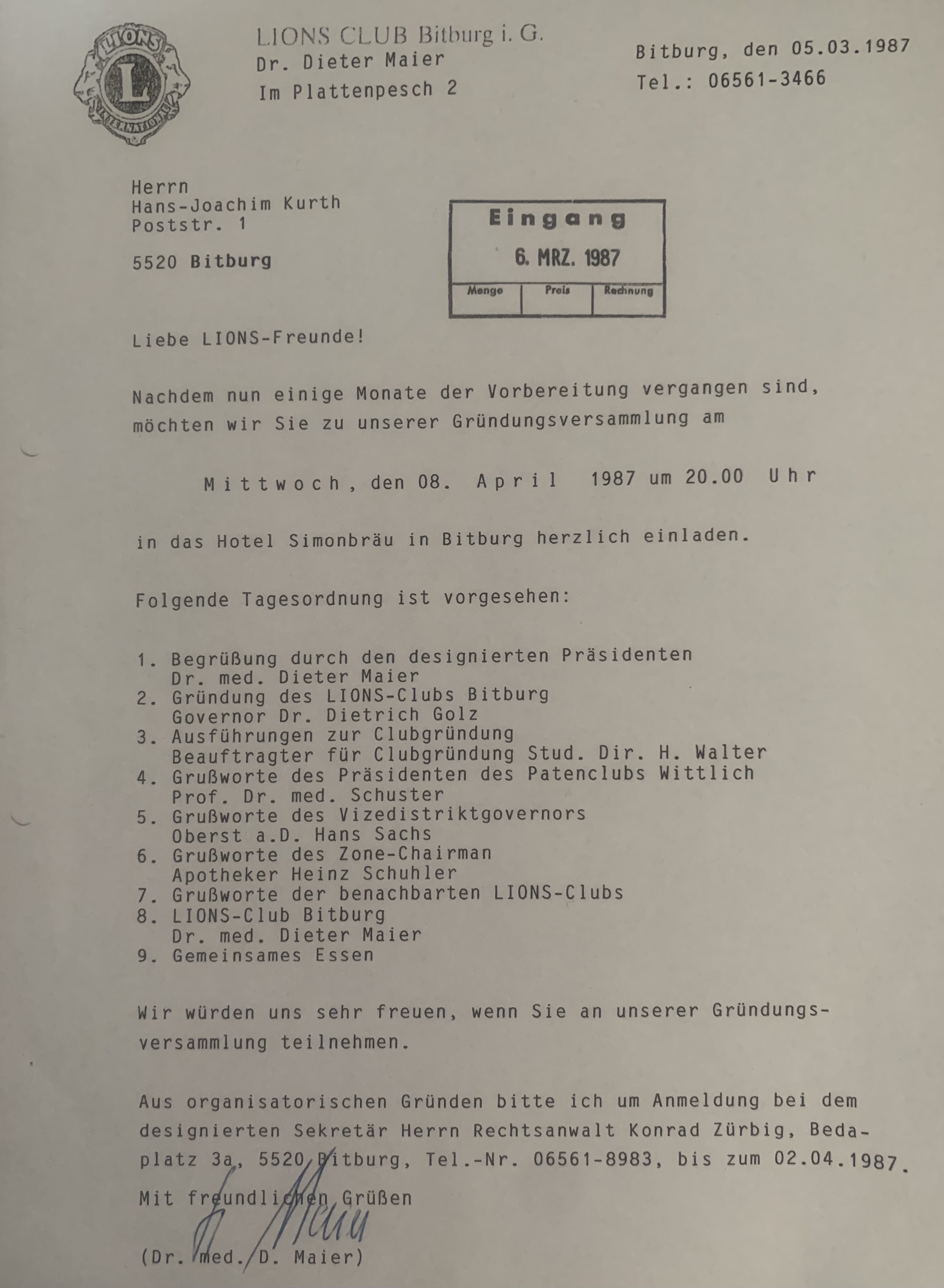 LIONS INTERNATIONAL L

LIONS CLUB Bitburg i. G.
Dr. Dieter Maier
Im Plattenpesch 2

Bitburg, den 05.03.1987
Tel.: 06561-3466

Herrn
Hans-Joachim Kurth
Poststr. 1

5520 Bitburg

Eingang
6. MRZ. 1987

| Menge | Preis | Rechnung |
|---|---|---|
| | | |

Liebe LIONS-Freunde!

Nachdem nun einige Monate der Vorbereitung vergangen sind, möchten wir Sie zu unserer Gründungsversammlung am

Mittwoch, den 08. April 1987 um 20.00 Uhr

in das Hotel Simonbräu in Bitburg herzlich einladen.

Folgende Tagesordnung ist vorgesehen:

1. Begrüßung durch den designierten Präsidenten Dr. med. Dieter Maier
2. Gründung des LIONS-Clubs Bitburg Governor Dr. Dietrich Golz
3. Ausführungen zur Clubgründung Beauftragter für Clubgründung Stud. Dir. H. Walter
4. Grußworte des Präsidenten des Patenclubs Wittlich Prof. Dr. med. Schuster
5. Grußworte des Vizedistriktgovernors Oberst a.D. Hans Sachs
6. Grußworte des Zone-Chairman Apotheker Heinz Schuhler
7. Grußworte der benachbarten LIONS-Clubs
8. LIONS-Club Bitburg Dr. med. Dieter Maier
9. Gemeinsames Essen

Wir würden uns sehr freuen, wenn Sie an unserer Gründungsversammlung teilnehmen.

Aus organisatorischen Gründen bitte ich um Anmeldung bei dem designierten Sekretär Herrn Rechtsanwalt Konrad Zürbig, Bedaplatz 3a, 5520 Bitburg, Tel.-Nr. 06561-8983, bis zum 02.04.1987.

Mit freundlichen Grüßen

D. Maier

(Dr. med. D. Maier)